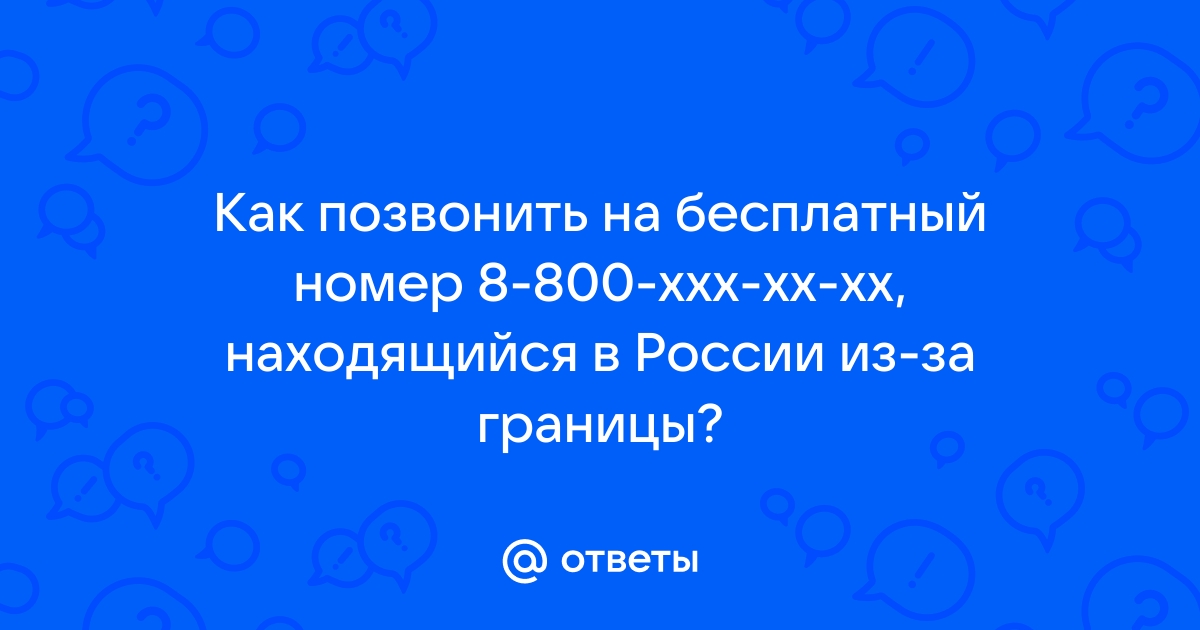 Как позвонить на бесплатный номер 8-800-xxx-xx-xx, находящийся в России из-за границы?

@ ответы